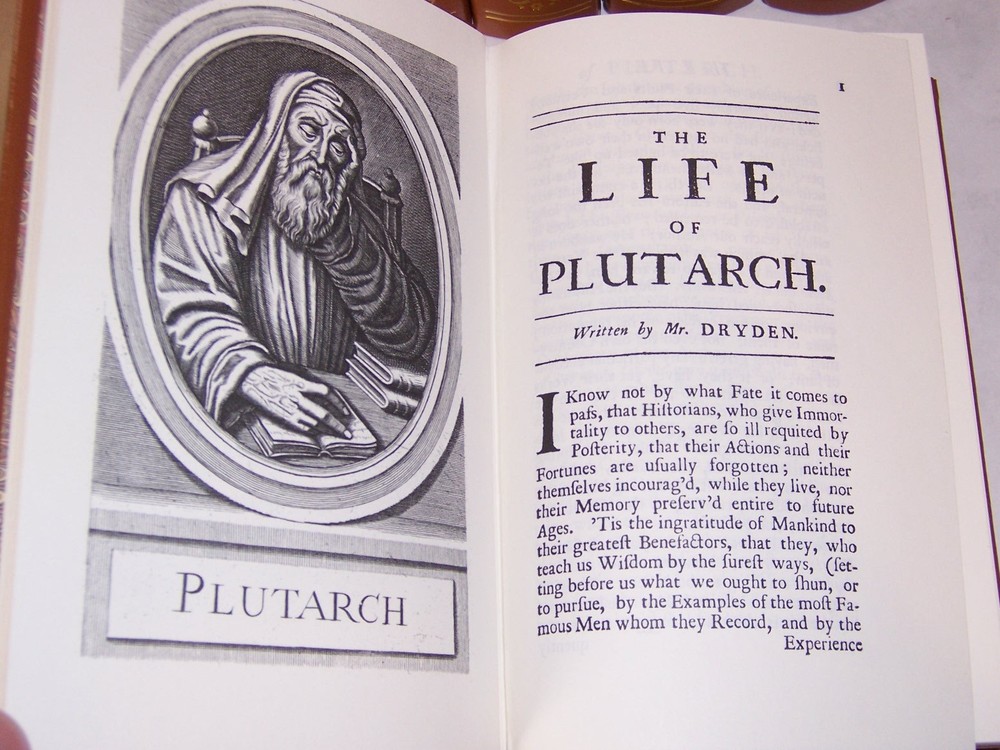 PLUTARCH

1

THE
LIFE
OF
PLUTARCH.

Written by Mr. DRYDEN.

I Know not by what Fate it comes to paſs, that Hiſtorians, who give Immortality to others, are ſo ill requited by Poſterity, that their Actions and their Fortunes are uſually forgotten; neither themſelves incourag'd, while they live, nor their Memory preſerv'd entire to future Ages. 'Tis the ingratitude of Mankind to their greateſt Benefactors, that they, who teach us Wiſdom by the ſureſt ways, (ſetting before us what we ought to ſhun, or to purſue, by the Examples of the moſt Famous Men whom they Record, and by the Experience